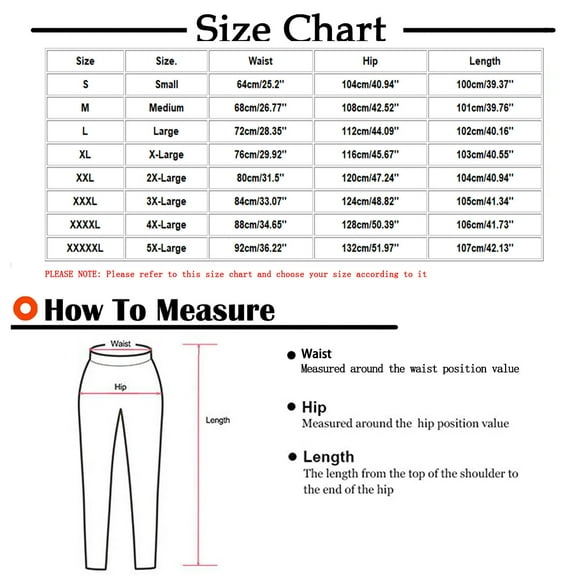 Size Chart

| Size | Size. | Waist | Hip | Length |
|---|---|---|---|---|
| S | Small | 64cm/25.2'' | 104cm/40.94'' | 100cm/39.37'' |
| M | Medium | 68cm/26.77'' | 108cm/42.52'' | 101cm/39.76'' |
| L | Large | 72cm/28.35'' | 112cm/44.09'' | 102cm/40.16'' |
| XL | X-Large | 76cm/29.92'' | 116cm/45.67'' | 103cm/40.55'' |
| XXL | 2X-Large | 80cm/31.5'' | 120cm/47.24'' | 104cm/40.94'' |
| XXXL | 3X-Large | 84cm/33.07'' | 124cm/48.82'' | 105cm/41.34'' |
| XXXXL | 4X-Large | 88cm/34.65'' | 128cm/50.39'' | 106cm/41.73'' |
| XXXXXL | 5X-Large | 92cm/36.22'' | 132cm/51.97'' | 107cm/42.13'' |

PLEASE NOTE: Please refer to this size chart and choose your size according to it

How To Measure

Waist

Hip

Length

Waist
Measured around the waist position value

Hip
Measured around the hip position value

Length
The length from the top of the shoulder to the end of the hip